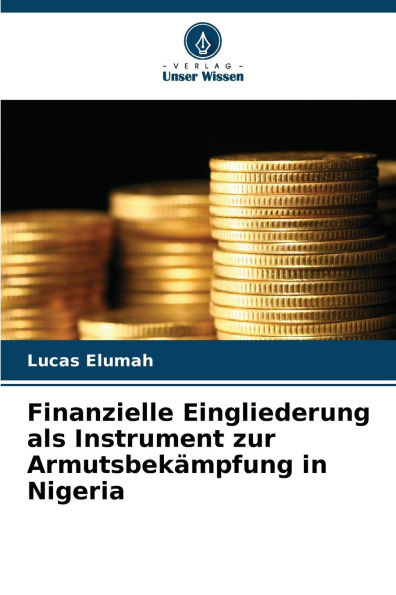 - VERLAG -
Unser Wissen

Lucas Elumah

Finanzielle Eingliederung als Instrument zur Armutsbekämpfung in Nigeria